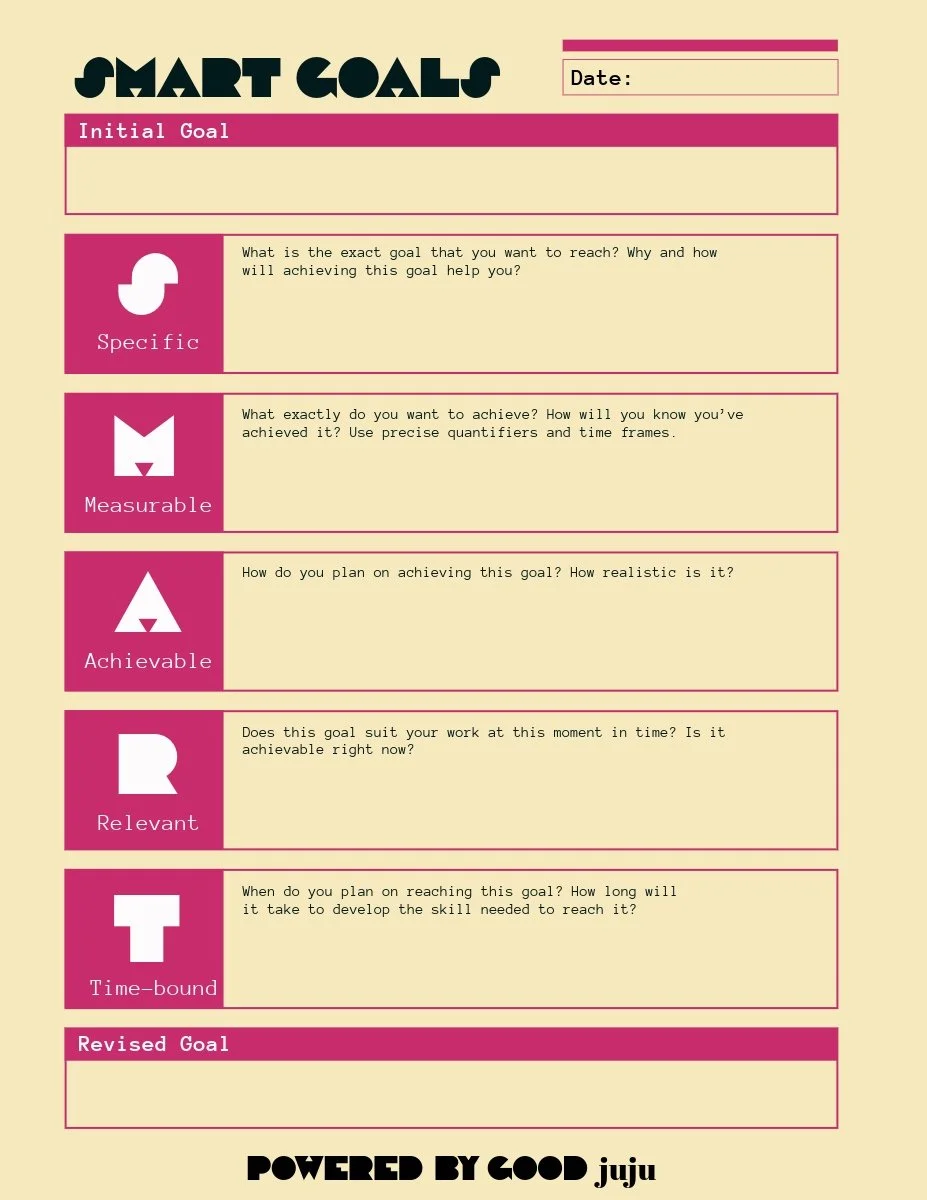 SMART GOALS

Date:

Initial Goal

S
Specific

What is the exact goal that you want to reach? Why and how will achieving this goal help you?

M
Measurable

What exactly do you want to achieve? How will you know you've achieved it? Use precise quantifiers and time frames.

A
Achievable

How do you plan on achieving this goal? How realistic is it?

R
Relevant

Does this goal suit your work at this moment in time? Is it achievable right now?

T
Time-bound

When do you plan on reaching this goal? How long will it take to develop the skill needed to reach it?

Revised Goal

POWERED BY GOOD juju